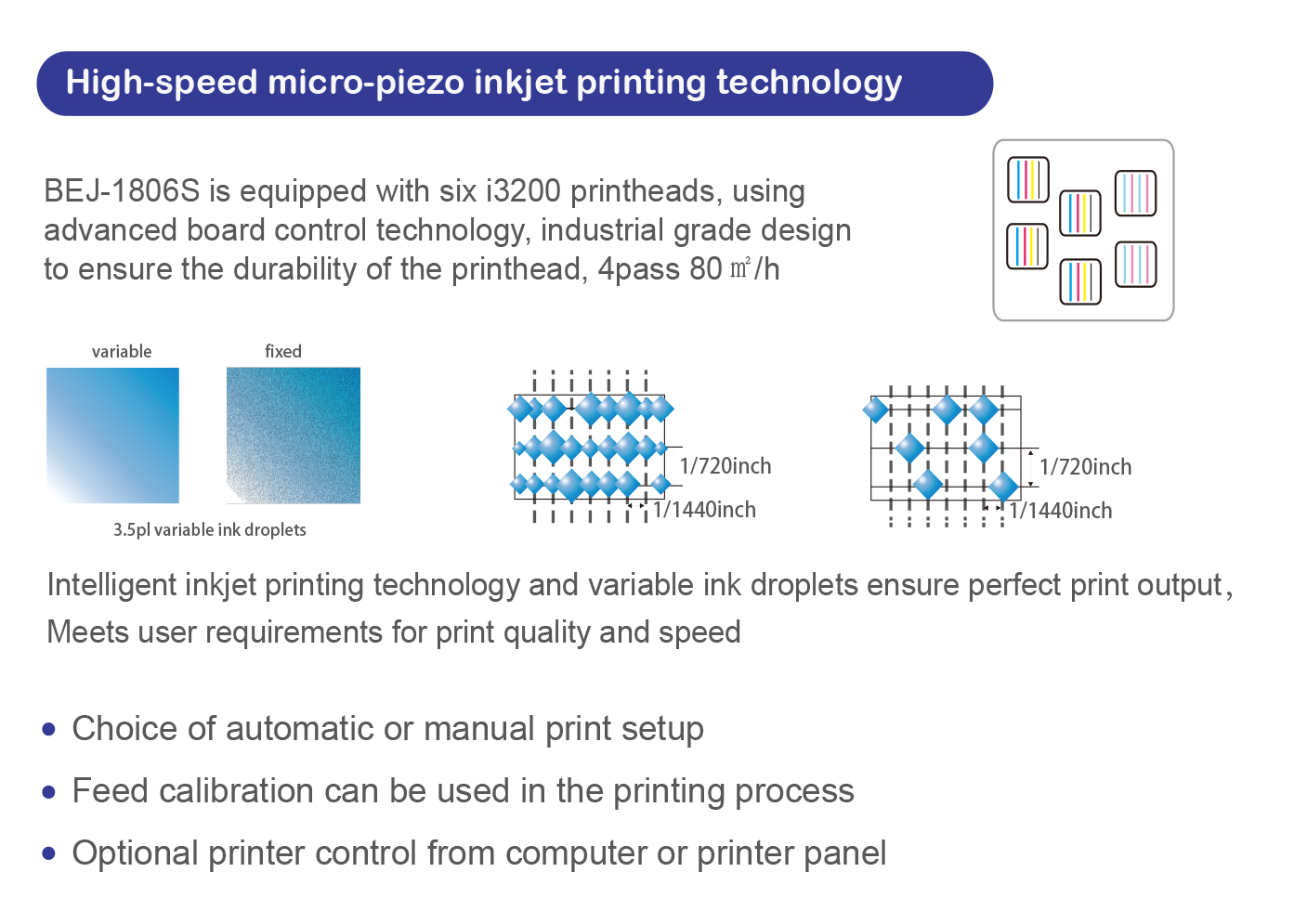 High-speed micro-piezo inkjet printing technology

BEJ-1806S is equipped with six i3200 printheads, using advanced board control technology, industrial grade design to ensure the durability of the printhead, 4pass 80 ㎡/h

variable

fixed

3.5pl variable ink droplets

1/720inch

1/1440inch

1/720inch

1/1440inch

Intelligent inkjet printing technology and variable ink droplets ensure perfect print output, Meets user requirements for print quality and speed

• Choice of automatic or manual print setup
• Feed calibration can be used in the printing process
• Optional printer control from computer or printer panel